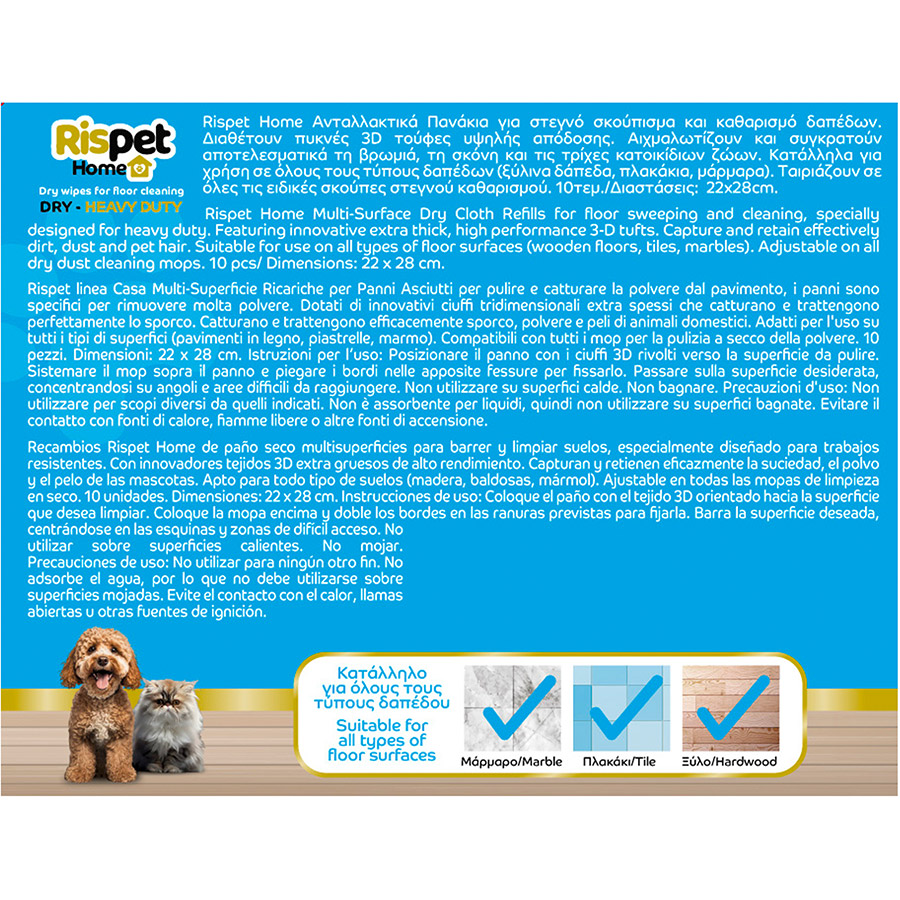 Rispet Home

Dry wipes for floor cleaning
DRY - HEAVY DUTY

Rispet Home Ανταλλακτικά Πανάκια για στεγνό σκούπισμα και καθαρισμό δαπέδων. Διαθέτουν πυκνές 3D τούφες υψηλής απόδοσης. Αιχμαλωτίζουν και συγκρατούν αποτελεσματικά τη βρωμιά, τη σκόνη και τις τρίχες κατοικίδιων ζώων. Κατάλληλα για χρήση σε όλους τους τύπους δαπέδων (ξύλινα δάπεδα, πλακάκια, μάρμαρα). Ταιριάζουν σε όλες τις ειδικές σκούπες στεγνού καθαρισμού. 10τεμ./Διαστάσεις: 22x28cm.

Rispet Home Multi-Surface Dry Cloth Refills for floor sweeping and cleaning, specially designed for heavy duty. Featuring innovative extra thick, high performance 3-D tufts. Capture and retain effectively dirt, dust and pet hair. Suitable for use on all types of floor surfaces (wooden floors, tiles, marbles). Adjustable on all dry dust cleaning mops. 10 pcs/ Dimensions: 22 x 28 cm.

Rispet linea Casa Multi-Superficie Ricariche per Panni Asciutti per pulire e catturare la polvere dal pavimento, i panni sono specifici per rimuovere molta polvere. Dotati di innovativi ciuffi tridimensionali extra spessi che catturano e trattengono perfettamente lo sporco. Catturano e trattengono efficacemente sporco, polvere e peli di animali domestici. Adatti per l'uso su tutti i tipi di superfici (pavimenti in legno, piastrelle, marmo). Compatibili con tutti i mop per la pulizia a secco della polvere. 10 pezzi. Dimensioni: 22 x 28 cm. Istruzioni per l'uso: Posizionare il panno con i ciuffi 3D rivolti verso la superficie da pulire. Sistemare il mop sopra il panno e piegare i bordi nelle apposite fessure per fissarlo. Passare sulla superficie desiderata, concentrandosi su angoli e aree difficili da raggiungere. Non utilizzare su superfici calde. Non bagnare. Precauzioni d'uso: Non utilizzare per scopi diversi da quelli indicati. Non è assorbente per liquidi, quindi non utilizzare su superfici bagnate. Evitare il contatto con fonti di calore, fiamme libere o altre fonti di accensione.

Recambios Rispet Home de paño seco multisuperficies para barrer y limpiar suelos, especialmente diseñado para trabajos resistentes. Con innovadores tejidos 3D extra gruesos de alto rendimiento. Capturan y retienen eficazmente la suciedad, el polvo y el pelo de las mascotas. Apto para todo tipo de suelos (madera, baldosas, mármol). Ajustable en todas las mopas de limpieza en seco. 10 unidades. Dimensiones: 22 x 28 cm. Instrucciones de uso: Coloque el paño con el tejido 3D orientado hacia la superficie que desea limpiar. Coloque la mopa encima y doble los bordes en las ranuras previstas para fijarla. Barra la superficie deseada, centrándose en las esquinas y zonas de difícil acceso. No utilizar sobre superficies calientes. No mojar. Precauciones de uso: No utilizar para ningún otro fin. No adsorbe el agua, por lo que no debe utilizarse sobre superficies mojadas. Evite el contacto con el calor, llamas abiertas u otras fuentes de ignición.

Κατάλληλο για όλους τους τύπους δαπέδου
Suitable for all types of floor surfaces

Μάρμαρο/Marble
Πλακάκι/Tile
Ξύλο/Hardwood